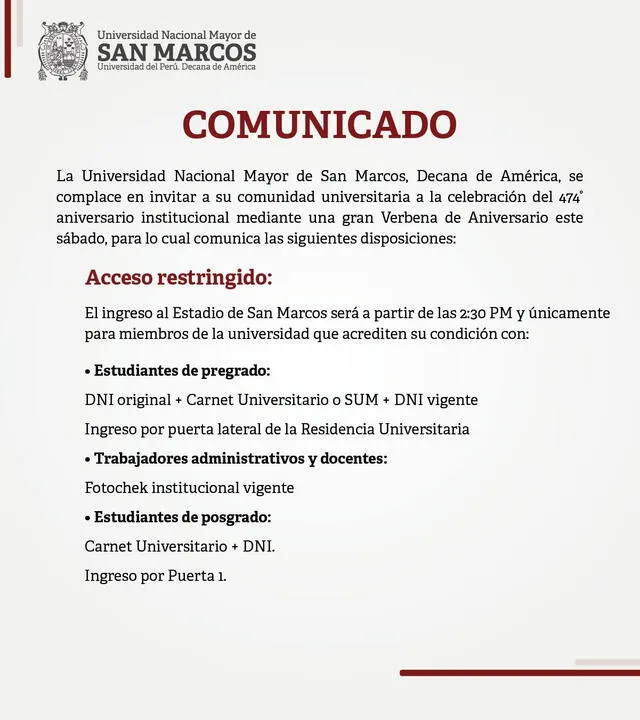 Universidad Nacional Mayor de
SAN MARCOS
Universidad del Perú. Decana de América

COMUNICADO

La Universidad Nacional Mayor de San Marcos, Decana de América, se complace en invitar a su comunidad universitaria a la celebración del 474° aniversario institucional mediante una gran Verbena de Aniversario este sábado, para lo cual comunica las siguientes disposiciones:

Acceso restringido:

El ingreso al Estadio de San Marcos será a partir de las 2:30 PM y únicamente para miembros de la universidad que acrediten su condición con:

• Estudiantes de pregrado:

DNI original + Carnet Universitario o SUM + DNI vigente

Ingreso por puerta lateral de la Residencia Universitaria

• Trabajadores administrativos y docentes:

Fotochek institucional vigente

• Estudiantes de posgrado:

Carnet Universitario + DNI.

Ingreso por Puerta 1.